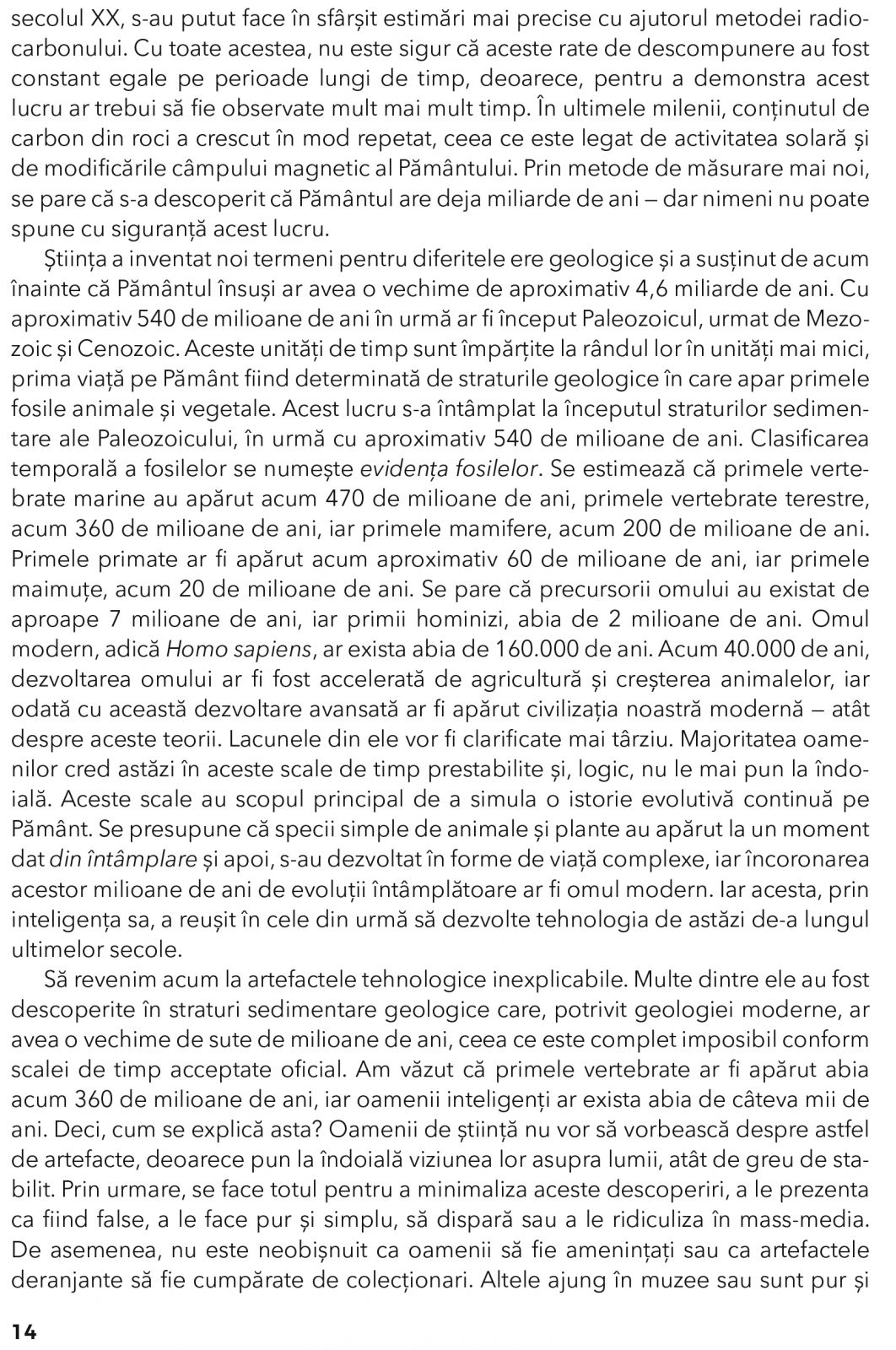 secolul XX, s-au putut face în sfârșit estimări mai precise cu ajutorul metodei radiocarbonului. Cu toate acestea, nu este sigur că aceste rate de descompunere au fost constant egale pe perioade lungi de timp, deoarece, pentru a demonstra acest lucru ar trebui să fie observate mult mai mult timp. În ultimele milenii, conținutul de carbon din roci a crescut în mod repetat, ceea ce este legat de activitatea solară și de modificările câmpului magnetic al Pământului. Prin metode de măsurare mai noi, se pare că s-a descoperit că Pământul are deja miliarde de ani — dar nimeni nu poate spune cu siguranță acest lucru.

Știința a inventat noi termeni pentru diferitele ere geologice și a susținut de acum înainte că Pământul însuși ar avea o vechime de aproximativ 4,6 miliarde de ani. Cu aproximativ 540 de milioane de ani în urmă ar fi început Paleozoicul, urmat de Mezozoic și Cenozoic. Aceste unități de timp sunt împărțite la rândul lor în unități mai mici, prima viață pe Pământ fiind determinată de straturile geologice în care apar primele fosile animale și vegetale. Acest lucru s-a întâmplat la începutul straturilor sedimentare ale Paleozoicului, în urmă cu aproximativ 540 de milioane de ani. Clasificarea temporală a fosilelor se numește evidența fosilelor. Se estimează că primele vertebrate marine au apărut acum 470 de milioane de ani, primele vertebrate terestre, acum 360 de milioane de ani, iar primele mamifere, acum 200 de milioane de ani. Primele primate ar fi apărut acum aproximativ 60 de milioane de ani, iar primele maimuțe, acum 20 de milioane de ani. Se pare că precursorii omului au existat de aproape 7 milioane de ani, iar primii hominizi, abia de 2 milioane de ani. Omul modern, adică Homo sapiens, ar exista abia de 160.000 de ani. Acum 40.000 de ani, dezvoltarea omului ar fi fost accelerată de agricultură și creșterea animalelor, iar odată cu această dezvoltare avansată ar fi apărut civilizația noastră modernă — atât despre aceste teorii. Lacunele din ele vor fi clarificate mai târziu. Majoritatea oamenilor cred astăzi în aceste scale de timp prestabilite și, logic, nu le mai pun la îndoială. Aceste scale au scopul principal de a simula o istorie evolutivă continuă pe Pământ. Se presupune că specii simple de animale și plante au apărut la un moment dat din întâmplare și apoi, s-au dezvoltat în forme de viață complexe, iar încoronarea acestor milioane de ani de evoluții întâmplătoare ar fi omul modern. Iar acesta, prin inteligența sa, a reușit în cele din urmă să dezvolte tehnologia de astăzi de-a lungul ultimelor secole.

Să revenim acum la artefactele tehnologice inexplicabile. Multe dintre ele au fost descoperite în straturi sedimentare geologice care, potrivit geologiei moderne, ar avea o vechime de sute de milioane de ani, ceea ce este complet imposibil conform scalei de timp acceptate oficial. Am văzut că primele vertebrate ar fi apărut abia acum 360 de milioane de ani, iar oamenii inteligenți ar exista abia de câteva mii de ani. Deci, cum se explică asta? Oamenii de știință nu vor să vorbească despre astfel de artefacte, deoarece pun la îndoială viziunea lor asupra lumii, atât de greu de stabilit. Prin urmare, se face totul pentru a minimaliza aceste descoperiri, a le prezenta ca fiind false, a le face pur și simplu, să dispară sau a le ridiculiza în mass-media. De asemenea, nu este neobișnuit ca oamenii să fie amenințați sau ca artefactele deranjante să fie cumpărate de colecționari. Altele ajung în muzee sau sunt pur și

14